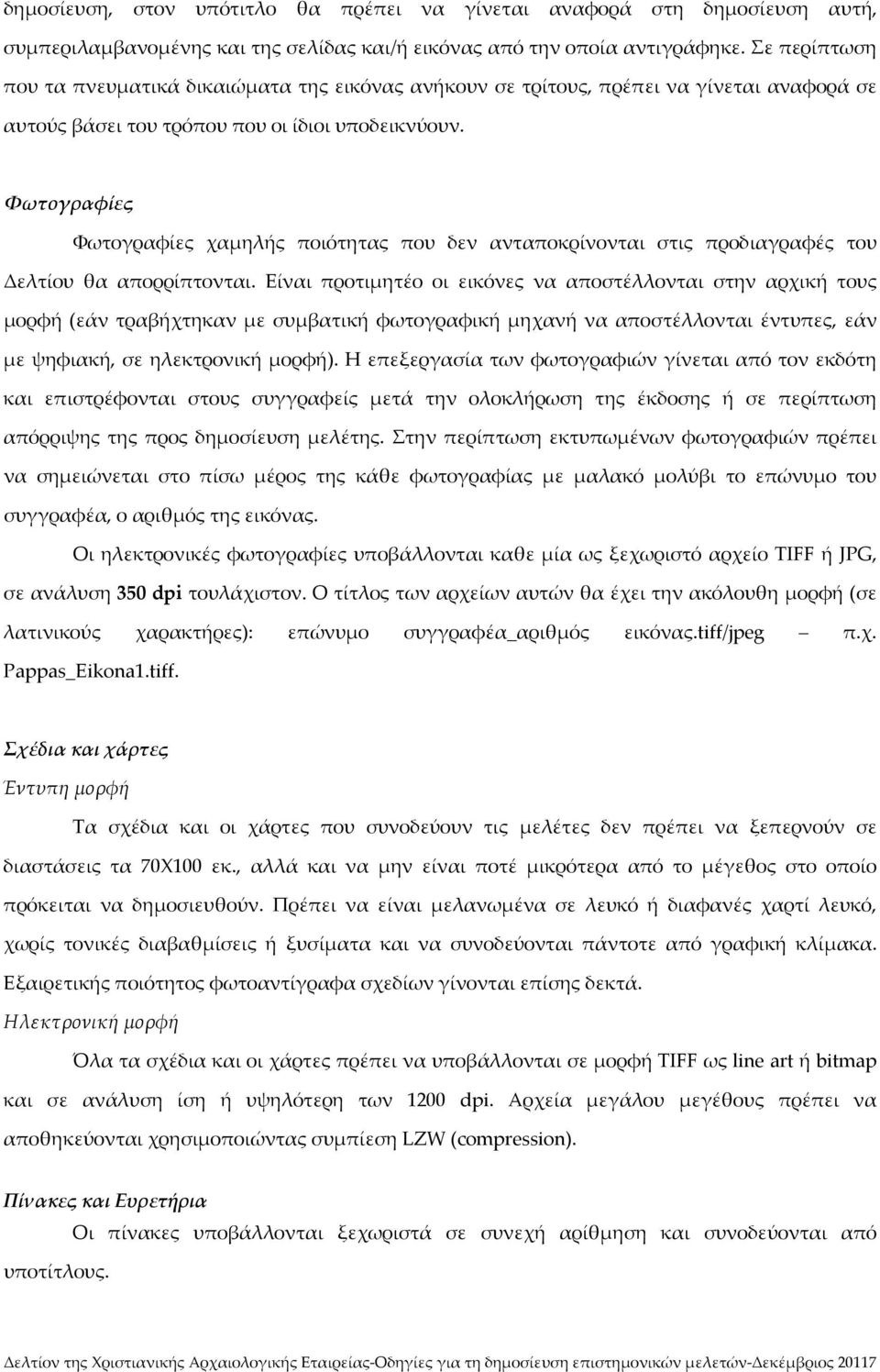 δημοσίευση, στον υπότιτλο θα πρέπει να γίνεται αναφορά στη δημοσίευση αυτή, συμπεριλαμβανομένης και της σελίδας και/ή εικόνας από την οποία αντιγράφηκε. Σε περίπτωση που τα πνευματικά δικαιώματα της εικόνας ανήκουν σε τρίτους, πρέπει να γίνεται αναφορά σε αυτούς βάσει του τρόπου που οι ίδιοι υποδεικνύουν.

Φωτογραφίες

Φωτογραφίες χαμηλής ποιότητας που δεν ανταποκρίνονται στις προδιαγραφές του Δελτίου θα απορρίπτονται. Είναι προτιμητέο οι εικόνες να αποστέλλονται στην αρχική τους μορφή (εάν τραβήχτηκαν με συμβατική φωτογραφική μηχανή να αποστέλλονται έντυπες, εάν με ψηφιακή, σε ηλεκτρονική μορφή). Η επεξεργασία των φωτογραφιών γίνεται από τον εκδότη και επιστρέφονται στους συγγραφείς μετά την ολοκλήρωση της έκδοσης ή σε περίπτωση απόρριψης της προς δημοσίευση μελέτης. Στην περίπτωση εκτυπωμένων φωτογραφιών πρέπει να σημειώνεται στο πίσω μέρος της κάθε φωτογραφίας με μαλακό μολύβι το επώνυμο του συγγραφέα, ο αριθμός της εικόνας.

Οι ηλεκτρονικές φωτογραφίες υποβάλλονται καθε μία ως ξεχωριστό αρχείο TIFF ή JPG, σε ανάλυση 350 dpi τουλάχιστον. Ο τίτλος των αρχείων αυτών θα έχει την ακόλουθη μορφή (σε λατινικούς χαρακτήρες): επώνυμο συγγραφέα_αριθμός εικόνας.tiff/jpeg – π.χ. Pappas_Eikona1.tiff.

Σχέδια και χάρτες

Έντυπη μορφή

Τα σχέδια και οι χάρτες που συνοδεύουν τις μελέτες δεν πρέπει να ξεπερνούν σε διαστάσεις τα 70Χ100 εκ., αλλά και να μην είναι ποτέ μικρότερα από το μέγεθος στο οποίο πρόκειται να δημοσιευθούν. Πρέπει να είναι μελανωμένα σε λευκό ή διαφανές χαρτί λευκό, χωρίς τονικές διαβαθμίσεις ή ξυσίματα και να συνοδεύονται πάντοτε από γραφική κλίμακα. Εξαιρετικής ποιότητας φωτοαντίγραφα σχεδίων γίνονται επίσης δεκτά.

Ηλεκτρονική μορφή

Όλα τα σχέδια και οι χάρτες πρέπει να υποβάλλονται σε μορφή TIFF ως line art ή bitmap και σε ανάλυση ίση ή υψηλότερη των 1200 dpi. Αρχεία μεγάλου μεγέθους πρέπει να αποθηκεύονται χρησιμοποιώντας συμπίεση LZW (compression).

Πίνακες και Ευρετήρια

Οι πίνακες υποβάλλονται ξεχωριστά σε συνεχή αρίθμηση και συνοδεύονται από υποτίτλους.

Δελτίον της Χριστιανικής Αρχαιολογικής Εταιρείας-Οδηγίες για τη δημοσίευση επιστημονικών μελετών-Δεκέμβριος 20117